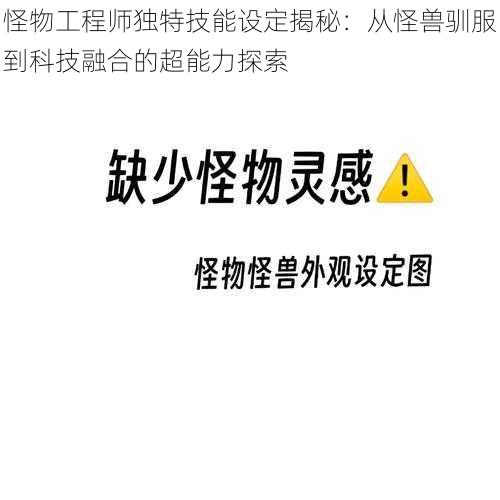 怪物工程师独特技能设定揭秘：从怪兽驯服到科技融合的超能力探索

缺少怪物灵感⚠️

怪物怪兽外观设定图